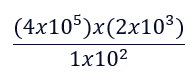 $\frac{(4x10^5)x(2x10^3)}{1x10^2}$